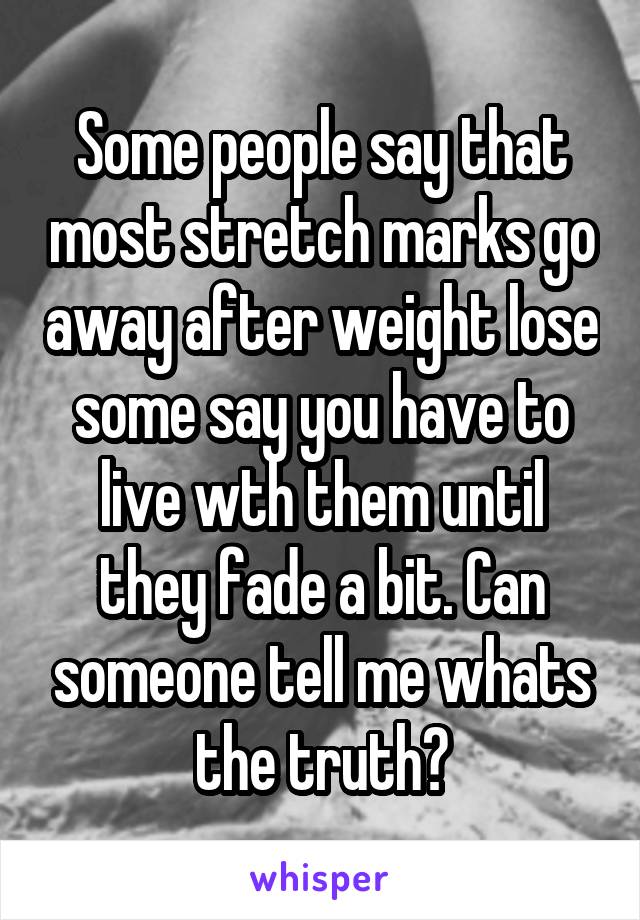 Some people say that most stretch marks go away after weight lose some say you have to live wth them until they fade a bit. Can someone tell me whats the truth?

whisper